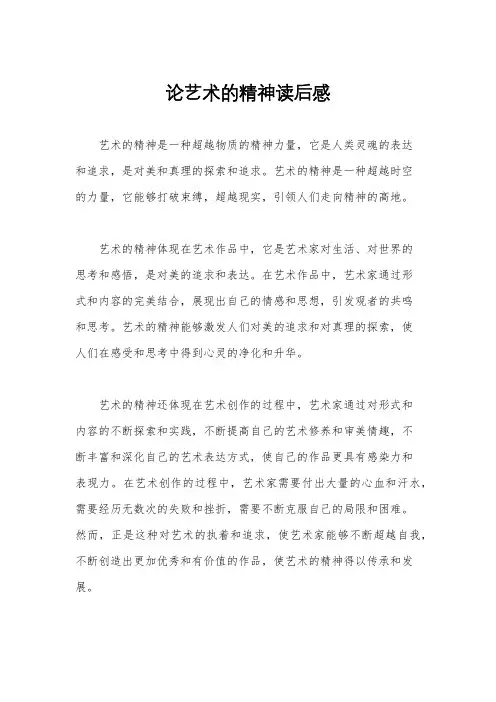 论艺术的精神读后感

艺术的精神是一种超越物质的精神力量，它是人类灵魂的表达和追求，是对美和真理的探索和追求。艺术的精神是一种超越时空的力量，它能够打破束缚，超越现实，引领人们走向精神的高地。

艺术的精神体现在艺术作品中，它是艺术家对生活、对世界的思考和感悟，是对美的追求和表达。在艺术作品中，艺术家通过形式和内容的完美结合，展现出自己的情感和思想，引发观者的共鸣和思考。艺术的精神能够激发人们对美的追求和对真理的探索，使人们在感受和思考中得到心灵的净化和升华。

艺术的精神还体现在艺术创作的过程中，艺术家通过对形式和内容的不断探索和实践，不断提高自己的艺术修养和审美情趣，不断丰富和深化自己的艺术表达方式，使自己的作品更具有感染力和表现力。在艺术创作的过程中，艺术家需要付出大量的心血和汗水，需要经历无数次的失败和挫折，需要不断克服自己的局限和困难。然而，正是这种对艺术的执着和追求，使艺术家能够不断超越自我，不断创造出更加优秀和有价值的作品，使艺术的精神得以传承和发展。